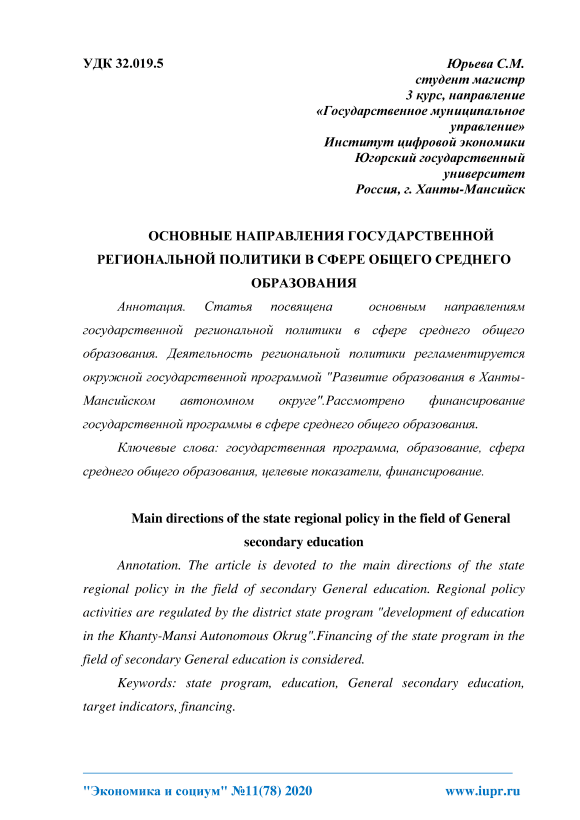 УДК 32.019.5

Юрьева С.М.
студент магистр
3 курс, направление
«Государственное муниципальное управление»
Институт цифровой экономики
Югорский государственный университет
Россия, г. Ханты-Мансийск

ОСНОВНЫЕ НАПРАВЛЕНИЯ ГОСУДАРСТВЕННОЙ РЕГИОНАЛЬНОЙ ПОЛИТИКИ В СФЕРЕ ОБЩЕГО СРЕДНЕГО ОБРАЗОВАНИЯ

Аннотация. Статья посвящена основным направлениям государственной региональной политики в сфере среднего общего образования. Деятельность региональной политики регламентируется окружной государственной программой "Развитие образования в Ханты-Мансийском автономном округе".Рассмотрено финансирование государственной программы в сфере среднего общего образования.

Ключевые слова: государственная программа, образование, сфера среднего общего образования, целевые показатели, финансирование.

Main directions of the state regional policy in the field of General secondary education

Annotation. The article is devoted to the main directions of the state regional policy in the field of secondary General education. Regional policy activities are regulated by the district state program "development of education in the Khanty-Mansi Autonomous Okrug".Financing of the state program in the field of secondary General education is considered.

Keywords: state program, education, General secondary education, target indicators, financing.

"Экономика и социум" №11(78) 2020 www.iupr.ru